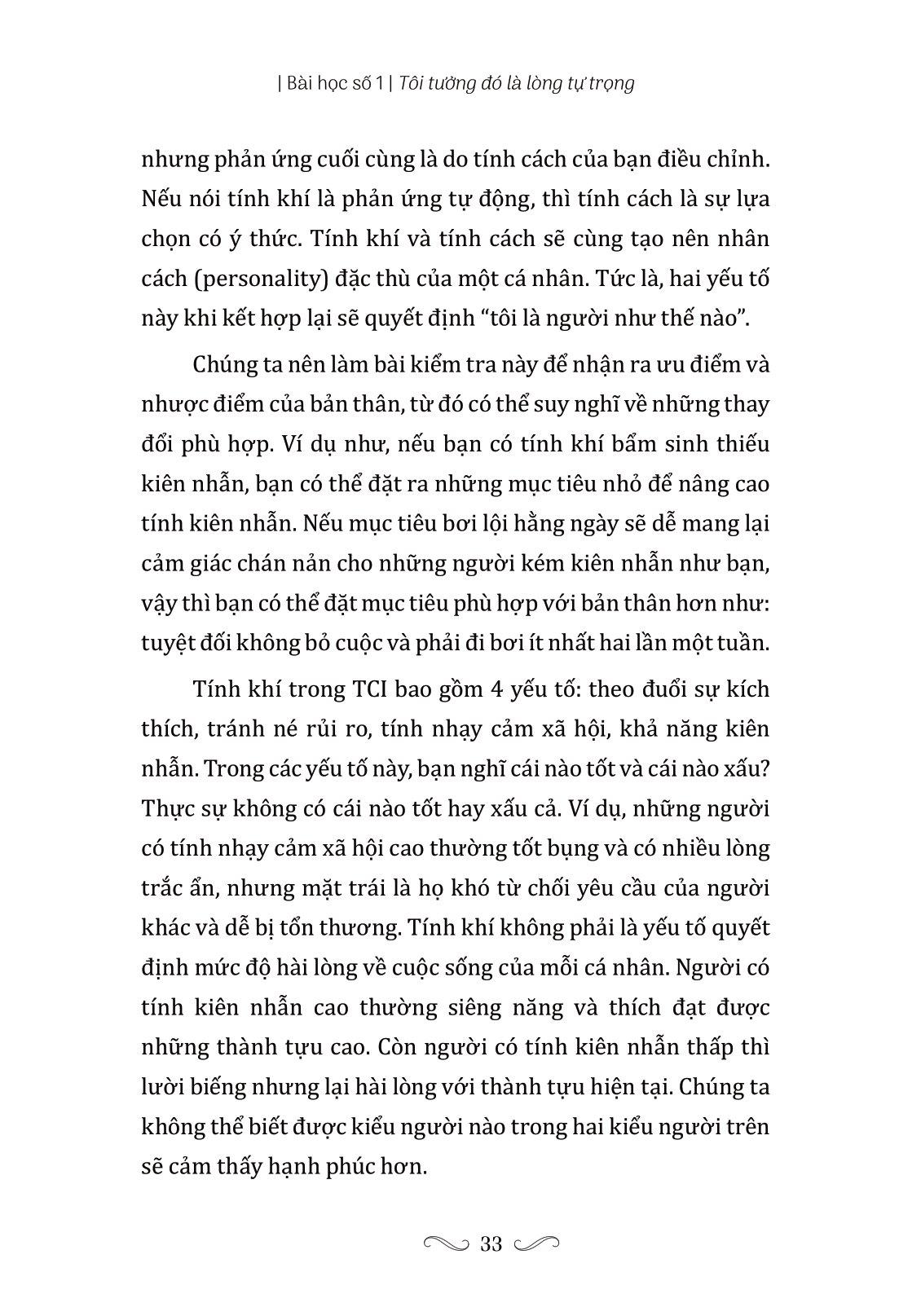 | Bài học số 1 | Tôi tưởng đó là lòng tự trọng

nhưng phản ứng cuối cùng là do tính cách của bạn điều chỉnh. Nếu nói tính khí là phản ứng tự động, thì tính cách là sự lựa chọn có ý thức. Tính khí và tính cách sẽ cùng tạo nên nhân cách (personality) đặc thù của một cá nhân. Tức là, hai yếu tố này khi kết hợp lại sẽ quyết định "tôi là người như thế nào".

Chúng ta nên làm bài kiểm tra này để nhận ra ưu điểm và nhược điểm của bản thân, từ đó có thể suy nghĩ về những thay đổi phù hợp. Ví dụ như, nếu bạn có tính khí bẩm sinh thiếu kiên nhẫn, bạn có thể đặt ra những mục tiêu nhỏ để nâng cao tính kiên nhẫn. Nếu mục tiêu bơi lội hằng ngày sẽ dễ mang lại cảm giác chán nản cho những người kém kiên nhẫn như bạn, vậy thì bạn có thể đặt mục tiêu phù hợp với bản thân hơn như: tuyệt đối không bỏ cuộc và phải đi bơi ít nhất hai lần một tuần.

Tính khí trong TCI bao gồm 4 yếu tố: theo đuổi sự kích thích, tránh né rủi ro, tính nhạy cảm xã hội, khả năng kiên nhẫn. Trong các yếu tố này, bạn nghĩ cái nào tốt và cái nào xấu? Thực sự không có cái nào tốt hay xấu cả. Ví dụ, những người có tính nhạy cảm xã hội cao thường tốt bụng và có nhiều lòng trắc ẩn, nhưng mặt trái là họ khó từ chối yêu cầu của người khác và dễ bị tổn thương. Tính khí không phải là yếu tố quyết định mức độ hài lòng về cuộc sống của mỗi cá nhân. Người có tính kiên nhẫn cao thường siêng năng và thích đạt được những thành tựu cao. Còn người có tính kiên nhẫn thấp thì lười biếng nhưng lại hài lòng với thành tựu hiện tại. Chúng ta không thể biết được kiểu người nào trong hai kiểu người trên sẽ cảm thấy hạnh phúc hơn.

33